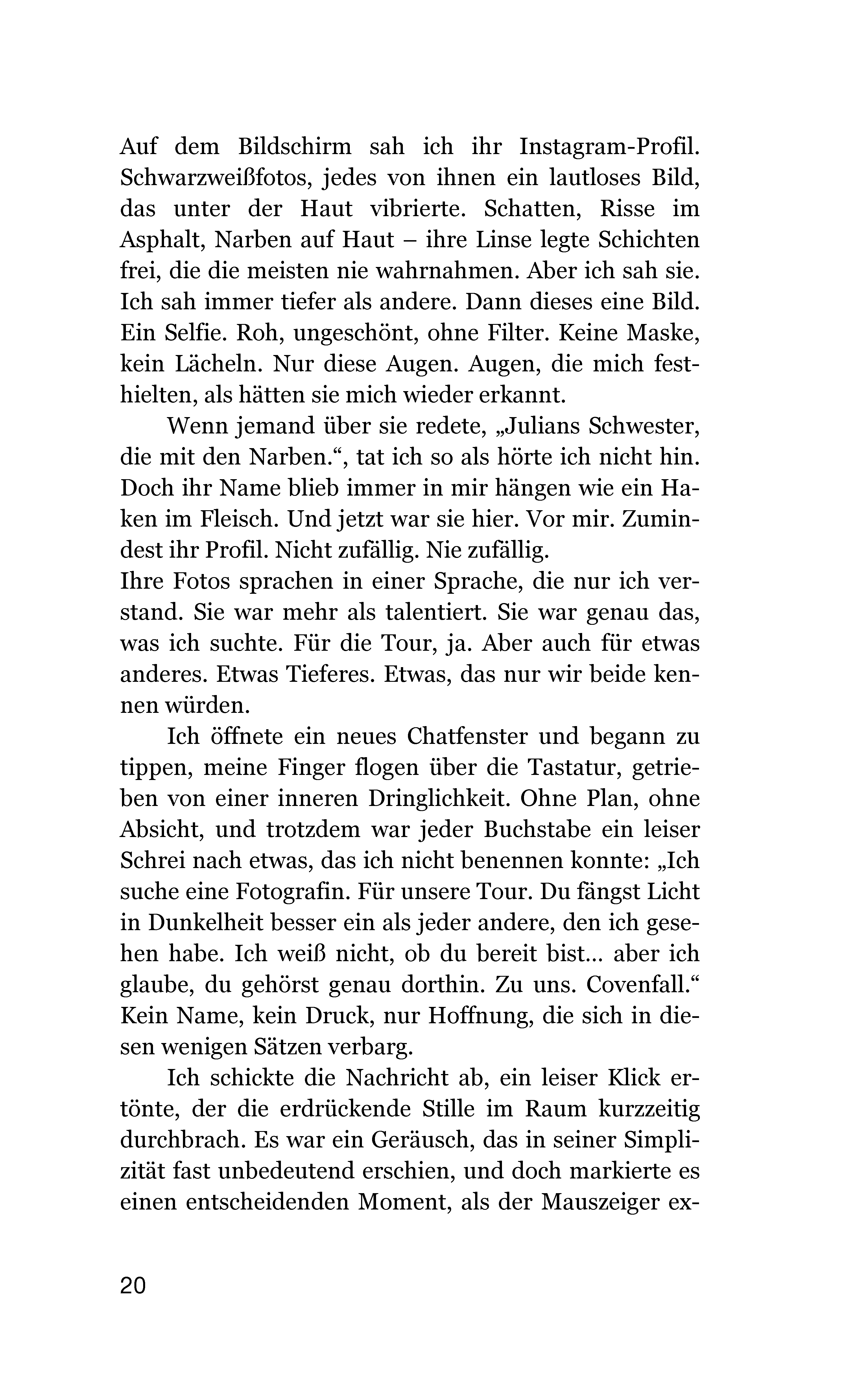 Auf dem Bildschirm sah ich ihr Instagram-Profil. Schwarzweißfotos, jedes von ihnen ein lautloses Bild, das unter der Haut vibrierte. Schatten, Risse im Asphalt, Narben auf Haut – ihre Linse legte Schichten frei, die die meisten nie wahrnahmen. Aber ich sah sie. Ich sah immer tiefer als andere. Dann dieses eine Bild. Ein Selfie. Roh, ungeschönt, ohne Filter. Keine Maske, kein Lächeln. Nur diese Augen. Augen, die mich festhielten, als hätten sie mich wieder erkannt.

Wenn jemand über sie redete, „Julians Schwester, die mit den Narben.“, tat ich so als hörte ich nicht hin. Doch ihr Name blieb immer in mir hängen wie ein Haken im Fleisch. Und jetzt war sie hier. Vor mir. Zumindest ihr Profil. Nicht zufällig. Nie zufällig.
Ihre Fotos sprachen in einer Sprache, die nur ich verstand. Sie war mehr als talentiert. Sie war genau das, was ich suchte. Für die Tour, ja. Aber auch für etwas anderes. Etwas Tieferes. Etwas, das nur wir beide kennen würden.

Ich öffnete ein neues Chatfenster und begann zu tippen, meine Finger flogen über die Tastatur, getrieben von einer inneren Dringlichkeit. Ohne Plan, ohne Absicht, und trotzdem war jeder Buchstabe ein leiser Schrei nach etwas, das ich nicht benennen konnte: „Ich suche eine Fotografin. Für unsere Tour. Du fängst Licht in Dunkelheit besser ein als jeder andere, den ich gesehen habe. Ich weiß nicht, ob du bereit bist… aber ich glaube, du gehörst genau dorthin. Zu uns. Covenfall.“ Kein Name, kein Druck, nur Hoffnung, die sich in diesen wenigen Sätzen verbarg.

Ich schickte die Nachricht ab, ein leiser Klick ertönte, der die erdrückende Stille im Raum kurzzeitig durchbrach. Es war ein Geräusch, das in seiner Simplizität fast unbedeutend erschien, und doch markierte es einen entscheidenden Moment, als der Mauszeiger ex-

20